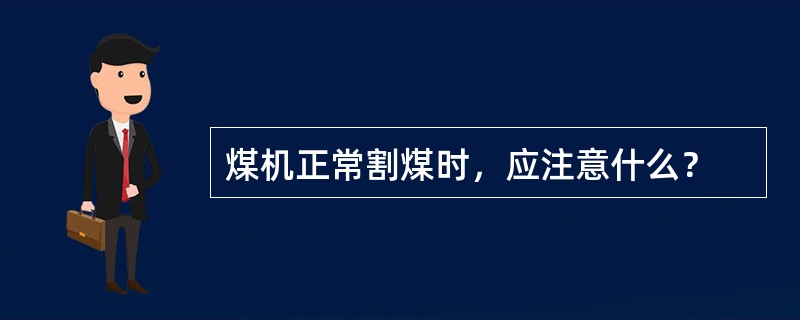 煤机正常割煤时，应注意什么？